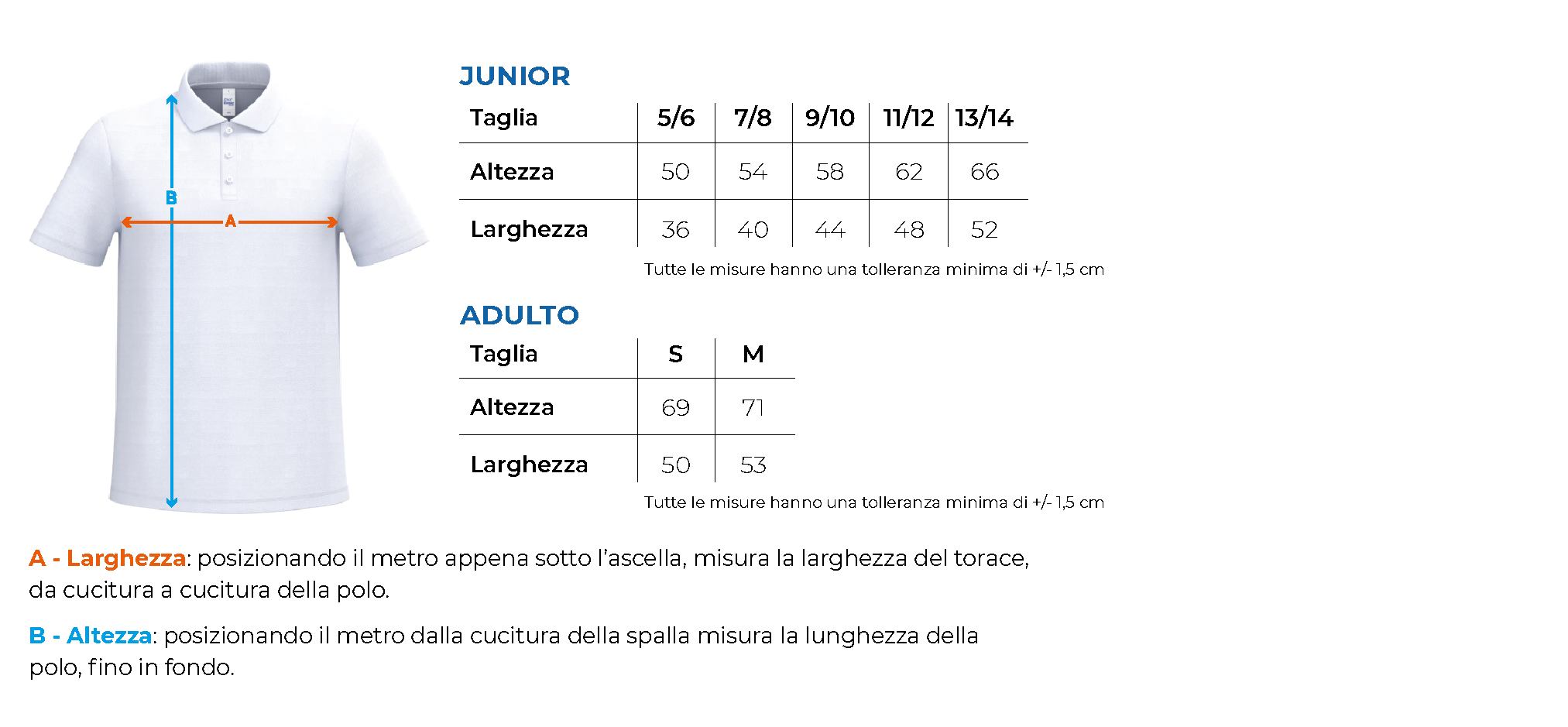 B

A

JUNIOR

| Taglia | 5/6 | 7/8 | 9/10 | 11/12 | 13/14 |
|---|---|---|---|---|---|
| Altezza | 50 | 54 | 58 | 62 | 66 |
| Larghezza | 36 | 40 | 44 | 48 | 52 |

Tutte le misure hanno una tolleranza minima di +/- 1,5 cm

ADULTO

| Taglia | S | M |
|---|---|---|
| Altezza | 69 | 71 |
| Larghezza | 50 | 53 |

Tutte le misure hanno una tolleranza minima di +/- 1,5 cm

A - Larghezza: posizionando il metro appena sotto l'ascella, misura la larghezza del torace, da cucitura a cucitura della polo.

B - Altezza: posizionando il metro dalla cucitura della spalla misura la lunghezza della polo, fino in fondo.